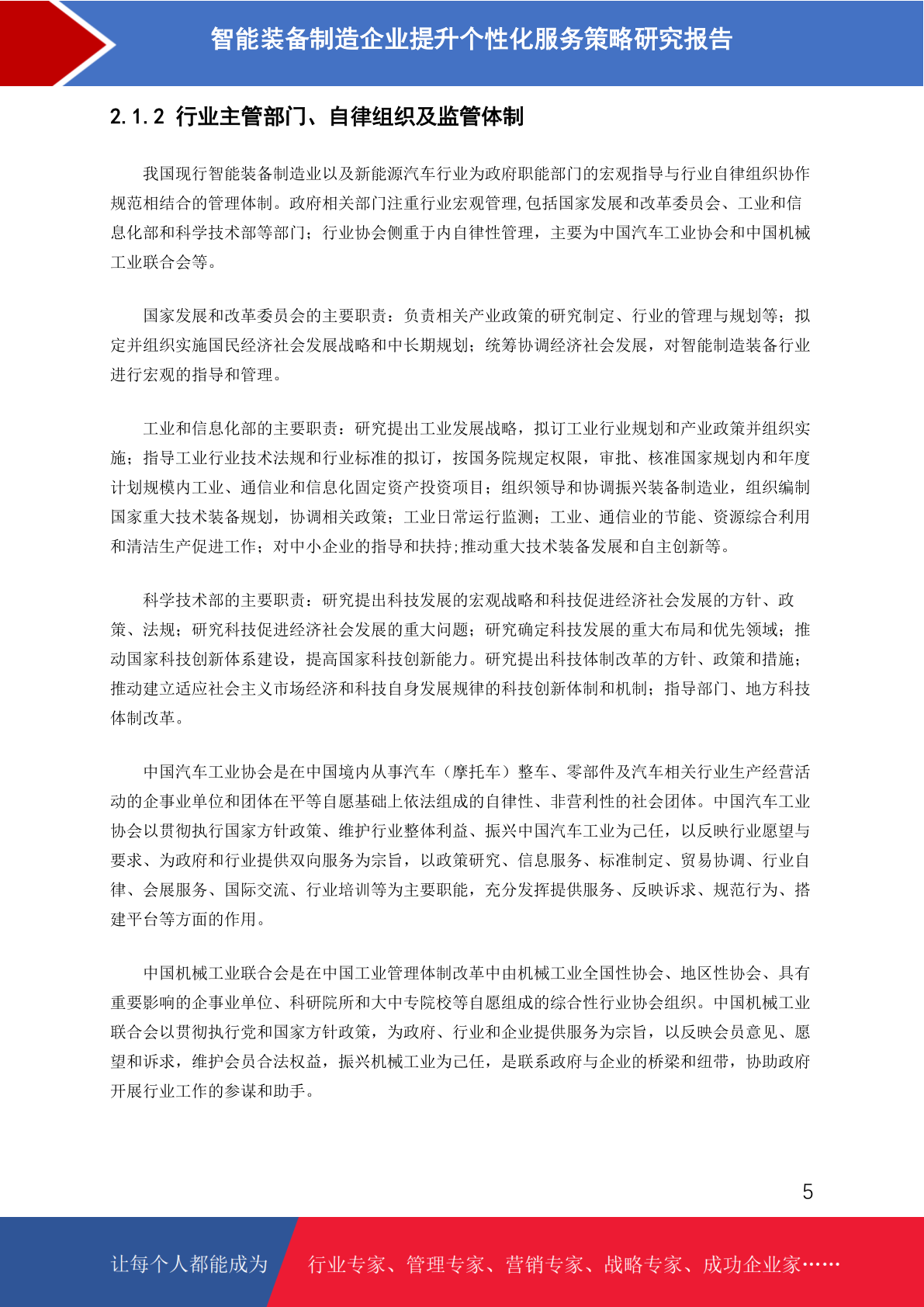 智能装备制造企业提升个性化服务策略研究报告

2.1.2 行业主管部门、自律组织及监管体制

我国现行智能装备制造业以及新能源汽车行业为政府职能部门的宏观指导与行业自律组织协作规范相结合的管理体制。政府相关部门注重行业宏观管理,包括国家发展和改革委员会、工业和信息化部和科学技术部等部门；行业协会侧重于内自律性管理，主要为中国汽车工业协会和中国机械工业联合会等。

国家发展和改革委员会的主要职责：负责相关产业政策的研究制定、行业的管理与规划等；拟定并组织实施国民经济社会发展战略和中长期规划；统筹协调经济社会发展，对智能制造装备行业进行宏观的指导和管理。

工业和信息化部的主要职责：研究提出工业发展战略，拟订工业行业规划和产业政策并组织实施；指导工业行业技术法规和行业标准的拟订，按国务院规定权限，审批、核准国家规划内和年度计划规模内工业、通信业和信息化固定资产投资项目；组织领导和协调振兴装备制造业，组织编制国家重大技术装备规划，协调相关政策；工业日常运行监测；工业、通信业的节能、资源综合利用和清洁生产促进工作；对中小企业的指导和扶持;推动重大技术装备发展和自主创新等。

科学技术部的主要职责：研究提出科技发展的宏观战略和科技促进经济社会发展的方针、政策、法规；研究科技促进经济社会发展的重大问题；研究确定科技发展的重大布局和优先领域；推动国家科技创新体系建设，提高国家科技创新能力。研究提出科技体制改革的方针、政策和措施；推动建立适应社会主义市场经济和科技自身发展规律的科技创新体制和机制；指导部门、地方科技体制改革。

中国汽车工业协会是在中国境内从事汽车（摩托车）整车、零部件及汽车相关行业生产经营活动的企事业单位和团体在平等自愿基础上依法组成的自律性、非营利性的社会团体。中国汽车工业协会以贯彻执行国家方针政策、维护行业整体利益、振兴中国汽车工业为己任，以反映行业愿望与要求、为政府和行业提供双向服务为宗旨，以政策研究、信息服务、标准制定、贸易协调、行业自律、会展服务、国际交流、行业培训等为主要职能，充分发挥提供服务、反映诉求、规范行为、搭建平台等方面的作用。

中国机械工业联合会是在中国工业管理体制改革中由机械工业全国性协会、地区性协会、具有重要影响的企事业单位、科研院所和大中专院校等自愿组成的综合性行业协会组织。中国机械工业联合会以贯彻执行党和国家方针政策，为政府、行业和企业提供服务为宗旨，以反映会员意见、愿望和诉求，维护会员合法权益，振兴机械工业为己任，是联系政府与企业的桥梁和纽带，协助政府开展行业工作的参谋和助手。

5

让每个人都能成为 行业专家、管理专家、营销专家、战略专家、成功企业家……